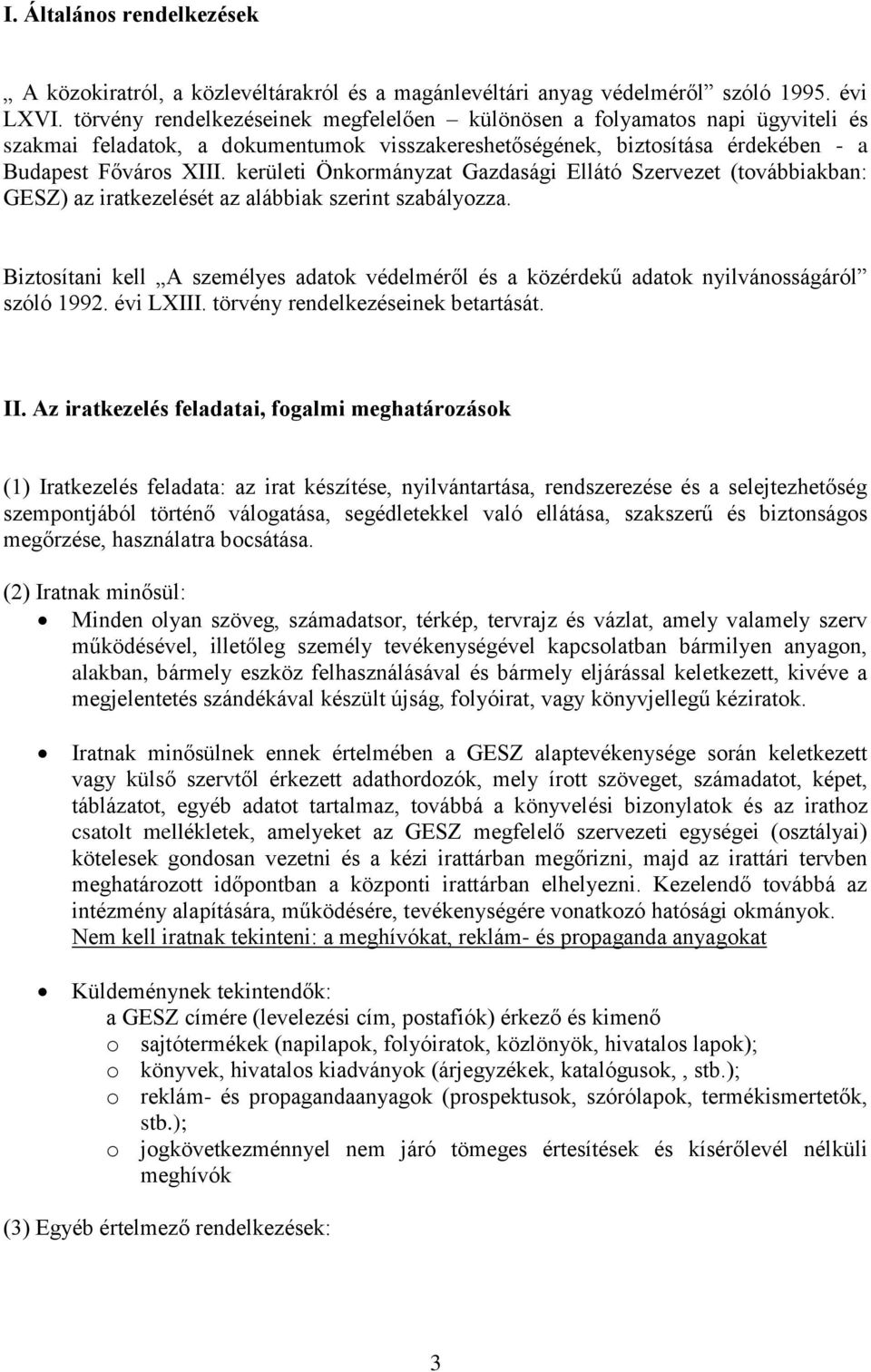 I. Általános rendelkezések

„ A közokiratról, a közlevéltárakról és a magánlevéltári anyag védelméről” szóló 1995. évi LXVI. törvény rendelkezéseinek megfelelően – különösen a folyamatos napi ügyviteli és szakmai feladatok, a dokumentumok visszakereshetőségének, biztosítása érdekében - a Budapest Főváros XIII. kerületi Önkormányzat Gazdasági Ellátó Szervezet (továbbiakban: GESZ) az iratkezelését az alábbiak szerint szabályozza.

Biztosítani kell „A személyes adatok védelméről és a közérdekű adatok nyilvánosságáról” szóló 1992. évi LXIII. törvény rendelkezéseinek betartását.

II. Az iratkezelés feladatai, fogalmi meghatározások

(1) Iratkezelés feladata: az irat készítése, nyilvántartása, rendszerezése és a selejtezhetőség szempontjából történő válogatása, segédletekkel való ellátása, szakszerű és biztonságos megőrzése, használatra bocsátása.

(2) Iratnak minősül:

• Minden olyan szöveg, számadatsor, térkép, tervrajz és vázlat, amely valamely szerv működésével, illetőleg személy tevékenységével kapcsolatban bármilyen anyagon, alakban, bármely eszköz felhasználásával és bármely eljárással keletkezett, kivéve a megjelentetés szándékával készült újság, folyóirat, vagy könyvjellegű kéziratok.

• Iratnak minősülnek ennek értelmében a GESZ alaptevékenysége során keletkezett vagy külső szervtől érkezett adathordozók, mely írott szöveget, számadatot, képet, táblázatot, egyéb adatot tartalmaz, továbbá a könyvelési bizonylatok és az irathoz csatolt mellékletek, amelyeket az GESZ megfelelő szervezeti egységei (osztályai) kötelesek gondosan vezetni és a kézi irattárban megőrizni, majd az irattári tervben meghatározott időpontban a központi irattárban elhelyezni. Kezelendő továbbá az intézmény alapítására, működésére, tevékenységére vonatkozó hatósági okmányok. Nem kell iratnak tekinteni: a meghívókat, reklám- és propaganda anyagokat

• Küldeménynek tekintendők:
a GESZ címére (levelezési cím, postafiók) érkező és kimenő
o sajtótermékek (napilapok, folyóiratok, közlönyök, hivatalos lapok);
o könyvek, hivatalos kiadványok (árjegyzékek, katalógusok, , stb.);
o reklám- és propagandaanyagok (prospektusok, szórólapok, termékismertetők, stb.);
o jogkövetkezménnyel nem járó tömeges értesítések és kísérőlevél nélküli meghívók

(3) Egyéb értelmező rendelkezések:

3